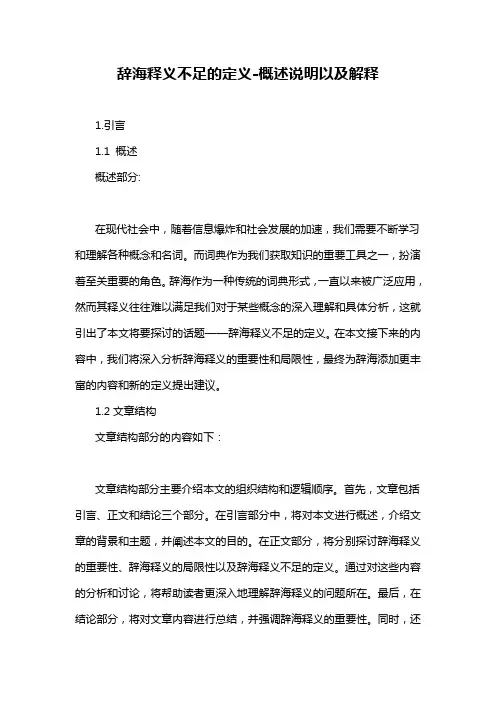 辞海释义不足的定义-概述说明以及解释

1.引言

1.1 概述

概述部分:

在现代社会中，随着信息爆炸和社会发展的加速，我们需要不断学习和理解各种概念和名词。而词典作为我们获取知识的重要工具之一，扮演着至关重要的角色。辞海作为一种传统的词典形式，一直以来被广泛应用，然而其释义往往难以满足我们对于某些概念的深入理解和具体分析，这就引出了本文将要探讨的话题——辞海释义不足的定义。在本文接下来的内容中，我们将深入分析辞海释义的重要性和局限性，最终为辞海添加更丰富的内容和新的定义提出建议。

1.2 文章结构

文章结构部分的内容如下：

文章结构部分主要介绍本文的组织结构和逻辑顺序。首先，文章包括引言、正文和结论三个部分。在引言部分中，将对本文进行概述，介绍文章的背景和主题，并阐述本文的目的。在正文部分，将分别探讨辞海释义的重要性、辞海释义的局限性以及辞海释义不足的定义。通过对这些内容的分析和讨论，将帮助读者更深入地理解辞海释义的问题所在。最后，在结论部分，将对文章内容进行总结，并强调辞海释义的重要性。同时，还